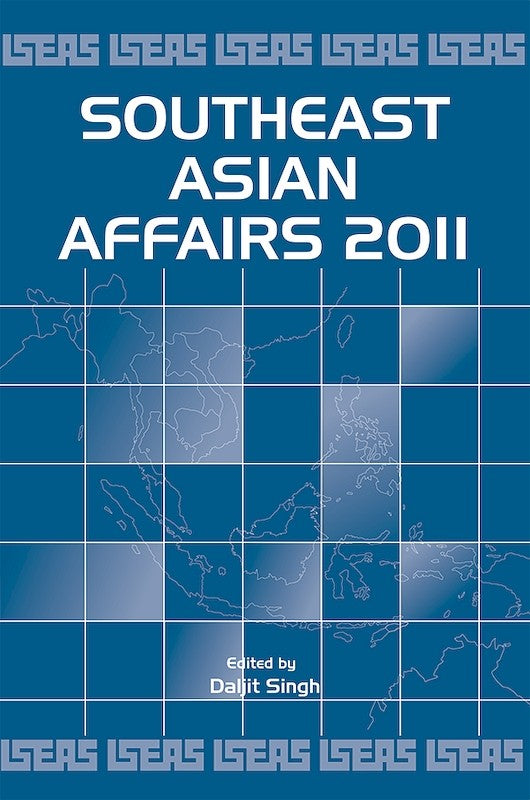 ISEAS ISEAS ISEAS ISEAS ISEAS

SOUTHEAST ASIAN AFFAIRS 2011

Edited by
Daljit Singh

ISEAS ISEAS ISEAS ISEAS ISEAS